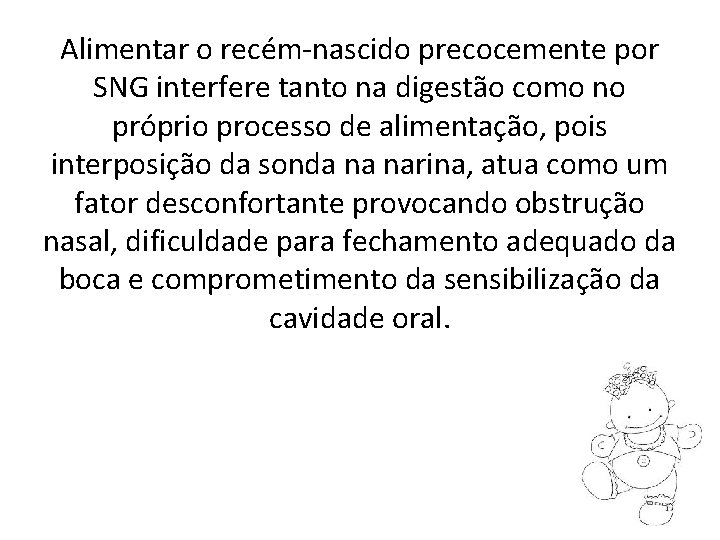 Alimentar o recém-nascido precocemente por SNG interfere tanto na digestão como no próprio processo de alimentação, pois interposição da sonda na narina, atua como um fator desconfortante provocando obstrução nasal, dificuldade para fechamento adequado da boca e comprometimento da sensibilização da cavidade oral.